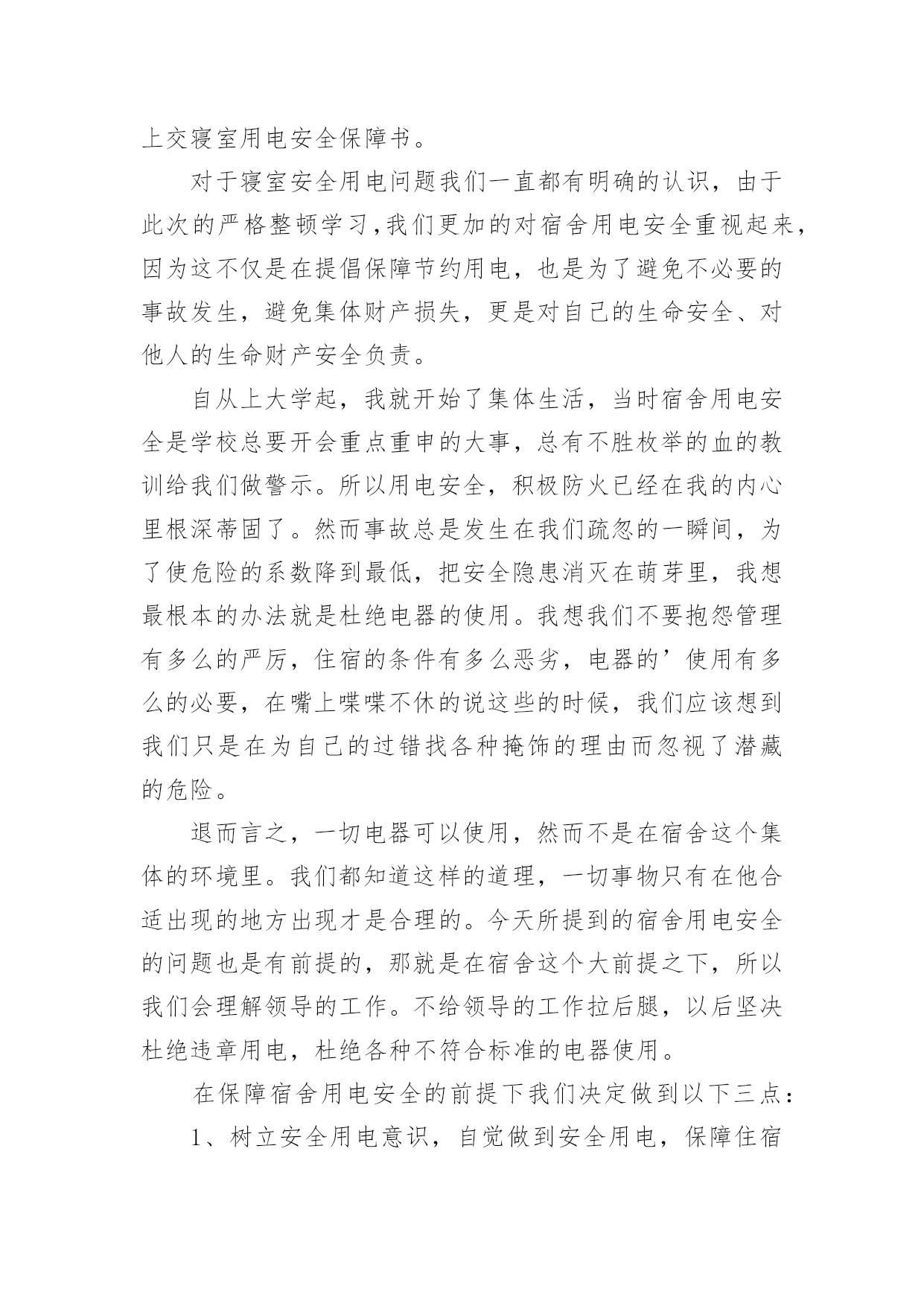 上交寝室用电安全保障书。

对于寝室安全用电问题我们一直都有明确的认识，由于此次的严格整顿学习,我们更加的对宿舍用电安全重视起来，因为这不仅是在提倡保障节约用电，也是为了避免不必要的事故发生，避免集体财产损失，更是对自己的生命安全、对他人的生命财产安全负责。

自从上大学起，我就开始了集体生活，当时宿舍用电安全是学校总要开会重点重申的大事，总有不胜枚举的血的教训给我们做警示。所以用电安全，积极防火已经在我的内心里根深蒂固了。然而事故总是发生在我们疏忽的一瞬间，为了使危险的系数降到最低，把安全隐患消灭在萌芽里，我想最根本的办法就是杜绝电器的使用。我想我们不要抱怨管理有多么的严厉，住宿的条件有多么恶劣，电器的’使用有多么的必要，在嘴上喋喋不休的说这些的时候，我们应该想到我们只是在为自己的过错找各种掩饰的理由而忽视了潜藏的危险。

退而言之，一切电器可以使用，然而不是在宿舍这个集体的环境里。我们都知道这样的道理，一切事物只有在他合适出现的地方出现才是合理的。今天所提到的宿舍用电安全的问题也是有前提的，那就是在宿舍这个大前提之下，所以我们会理解领导的工作。不给领导的工作拉后腿，以后坚决杜绝违章用电，杜绝各种不符合标准的电器使用。

在保障宿舍用电安全的前提下我们决定做到以下三点：

1、树立安全用电意识，自觉做到安全用电，保障住宿